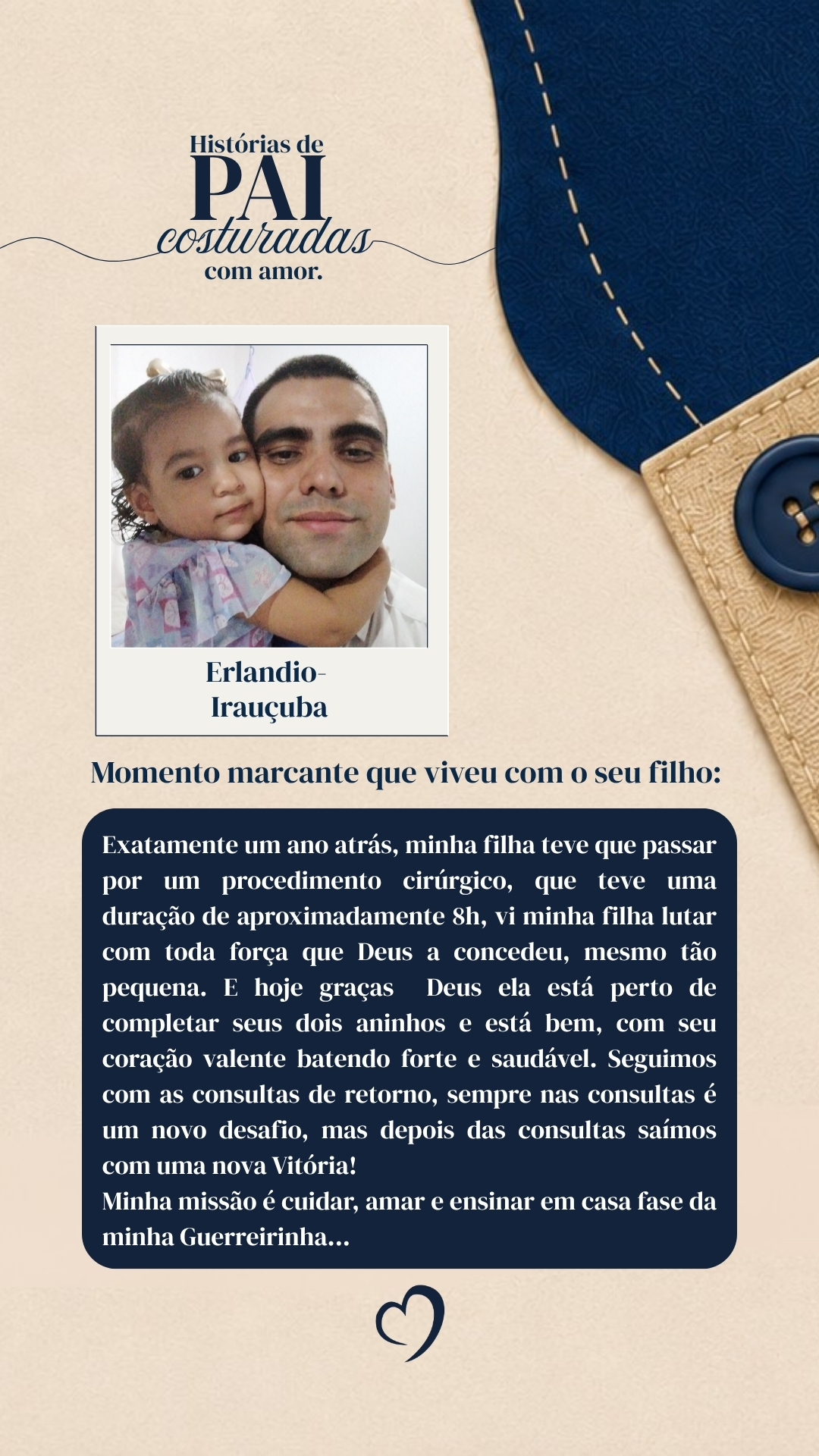 Histórias de
PAI
costuradas
com amor.

Erlandio-
Irauçuba

Momento marcante que viveu com o seu filho:

Exatamente um ano atrás, minha filha teve que passar por um procedimento cirúrgico, que teve uma duração de aproximadamente 8h, vi minha filha lutar com toda força que Deus a concedeu, mesmo tão pequena. E hoje graças Deus ela está perto de completar seus dois aninhos e está bem, com seu coração valente batendo forte e saudável. Seguimos com as consultas de retorno, sempre nas consultas é um novo desafio, mas depois das consultas saímos com uma nova Vitória!
Minha missão é cuidar, amar e ensinar em casa fase da minha Guerreirinha...